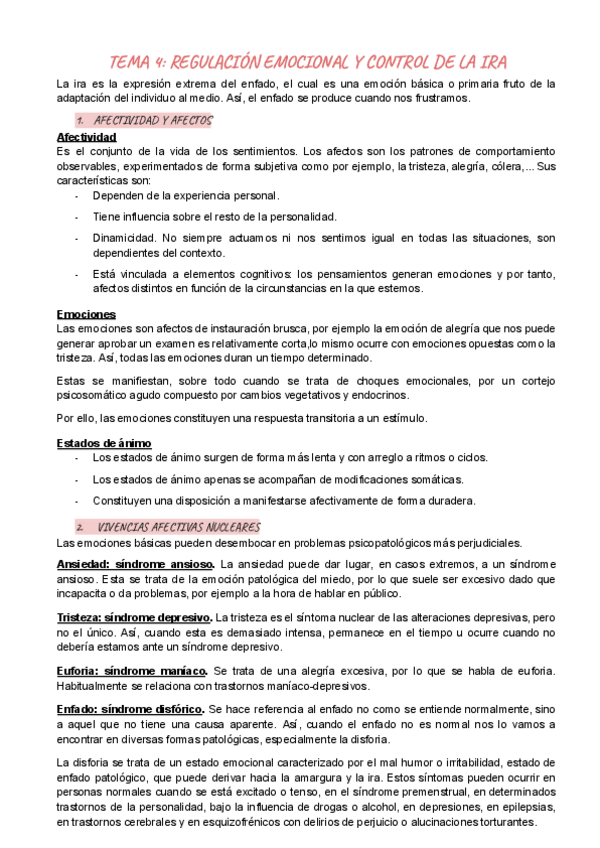 TEMA 4: REGULACIÓN EMOCIONAL Y CONTROL DE LA IRA

La ira es la expresión extrema del enfado, el cual es una emoción básica o primaria fruto de la adaptación del individuo al medio. Así, el enfado se produce cuando nos frustramos.

1. AFECTIVIDAD Y AFECTOS

Afectividad
Es el conjunto de la vida de los sentimientos. Los afectos son los patrones de comportamiento observables, experimentados de forma subjetiva como por ejemplo, la tristeza, alegría, cólera,... Sus características son:

- Dependen de la experiencia personal.
- Tiene influencia sobre el resto de la personalidad.
- Dinamicidad. No siempre actuamos ni nos sentimos igual en todas las situaciones, son dependientes del contexto.
- Está vinculada a elementos cognitivos: los pensamientos generan emociones y por tanto, afectos distintos en función de la circunstancias en la que estemos.

Emociones
Las emociones son afectos de instauración brusca, por ejemplo la emoción de alegría que nos puede generar aprobar un examen es relativamente corta,lo mismo ocurre con emociones opuestas como la tristeza. Así, todas las emociones duran un tiempo determinado.

Estas se manifiestan, sobre todo cuando se trata de choques emocionales, por un cortejo psicosomático agudo compuesto por cambios vegetativos y endocrinos.

Por ello, las emociones constituyen una respuesta transitoria a un estímulo.

Estados de ánimo

- Los estados de ánimo surgen de forma más lenta y con arreglo a ritmos o ciclos.
- Los estados de ánimo apenas se acompañan de modificaciones somáticas.
- Constituyen una disposición a manifestarse afectivamente de forma duradera.

2. VIVENCIAS AFECTIVAS NUCLEARES

Las emociones básicas pueden desembocar en problemas psicopatológicos más perjudiciales.

Ansiedad: síndrome ansioso. La ansiedad puede dar lugar, en casos extremos, a un síndrome ansioso. Esta se trata de la emoción patológica del miedo, por lo que suele ser excesivo dado que incapacita o da problemas, por ejemplo a la hora de hablar en público.

Tristeza: síndrome depresivo. La tristeza es el síntoma nuclear de las alteraciones depresivas, pero no el único. Así, cuando esta es demasiado intensa, permanece en el tiempo u ocurre cuando no debería estamos ante un síndrome depresivo.

Euforia: síndrome maníaco. Se trata de una alegría excesiva, por lo que se habla de euforia. Habitualmente se relaciona con trastornos maníaco-depresivos.

Enfado: síndrome disfórico. Se hace referencia al enfado no como se entiende normalmente, sino a aquel que no tiene una causa aparente. Así, cuando el enfado no es normal nos lo vamos a encontrar en diversas formas patológicas, especialmente la disforia.

La disforia se trata de un estado emocional caracterizado por el mal humor o irritabilidad, estado de enfado patológico, que puede derivar hacia la amargura y la ira. Estos síntomas pueden ocurrir en personas normales cuando se está excitado o tenso, en el síndrome premenstrual, en determinados trastornos de la personalidad, bajo la influencia de drogas o alcohol, en depresiones, en epilepsias, en trastornos cerebrales y en esquizofrénicos con delirios de perjuicio o alucinaciones torturantes.